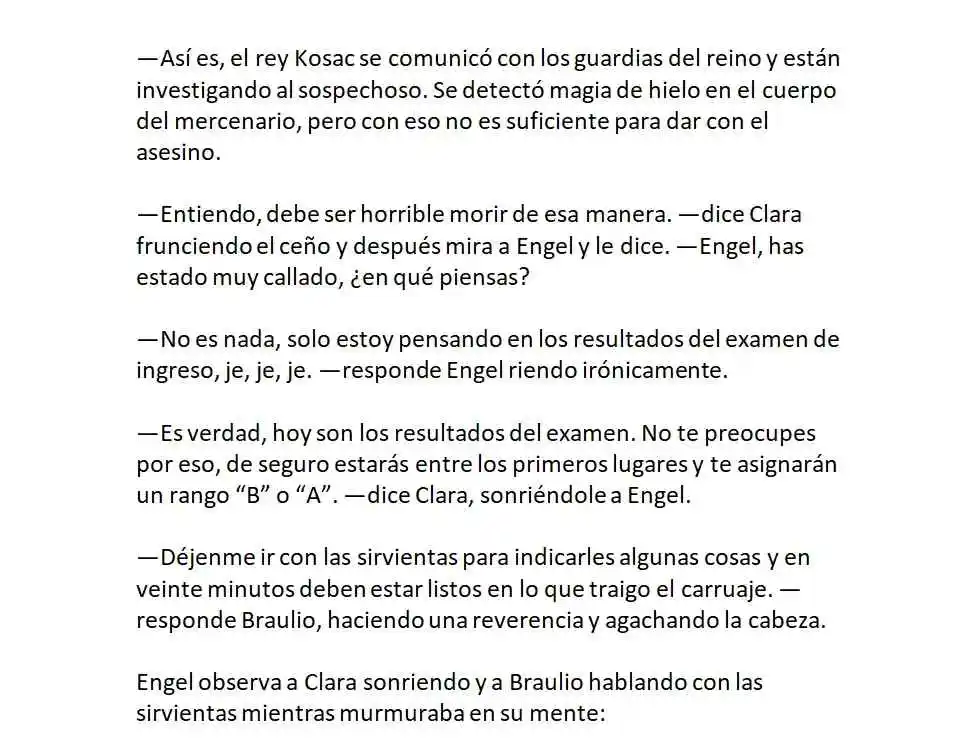 —Así es, el rey Kosac se comunicó con los guardias del reino y están investigando al sospechoso. Se detectó magia de hielo en el cuerpo del mercenario, pero con eso no es suficiente para dar con el asesino.

—Entiendo, debe ser horrible morir de esa manera. —dice Clara frunciendo el ceño y después mira a Engel y le dice. —Engel, has estado muy callado, ¿en qué piensas?

—No es nada, solo estoy pensando en los resultados del examen de ingreso, je, je, je. —responde Engel riendo irónicamente.

—Es verdad, hoy son los resultados del examen. No te preocupes por eso, de seguro estarás entre los primeros lugares y te asignarán un rango “B” o “A”. —dice Clara, sonriéndole a Engel.

—Déjenme ir con las sirvientas para indicarles algunas cosas y en veinte minutos deben estar listos en lo que traigo el carruaje. —responde Braulio, haciendo una reverencia y agachando la cabeza.

Engel observa a Clara sonriendo y a Braulio hablando con las sirvientas mientras murmuraba en su mente: